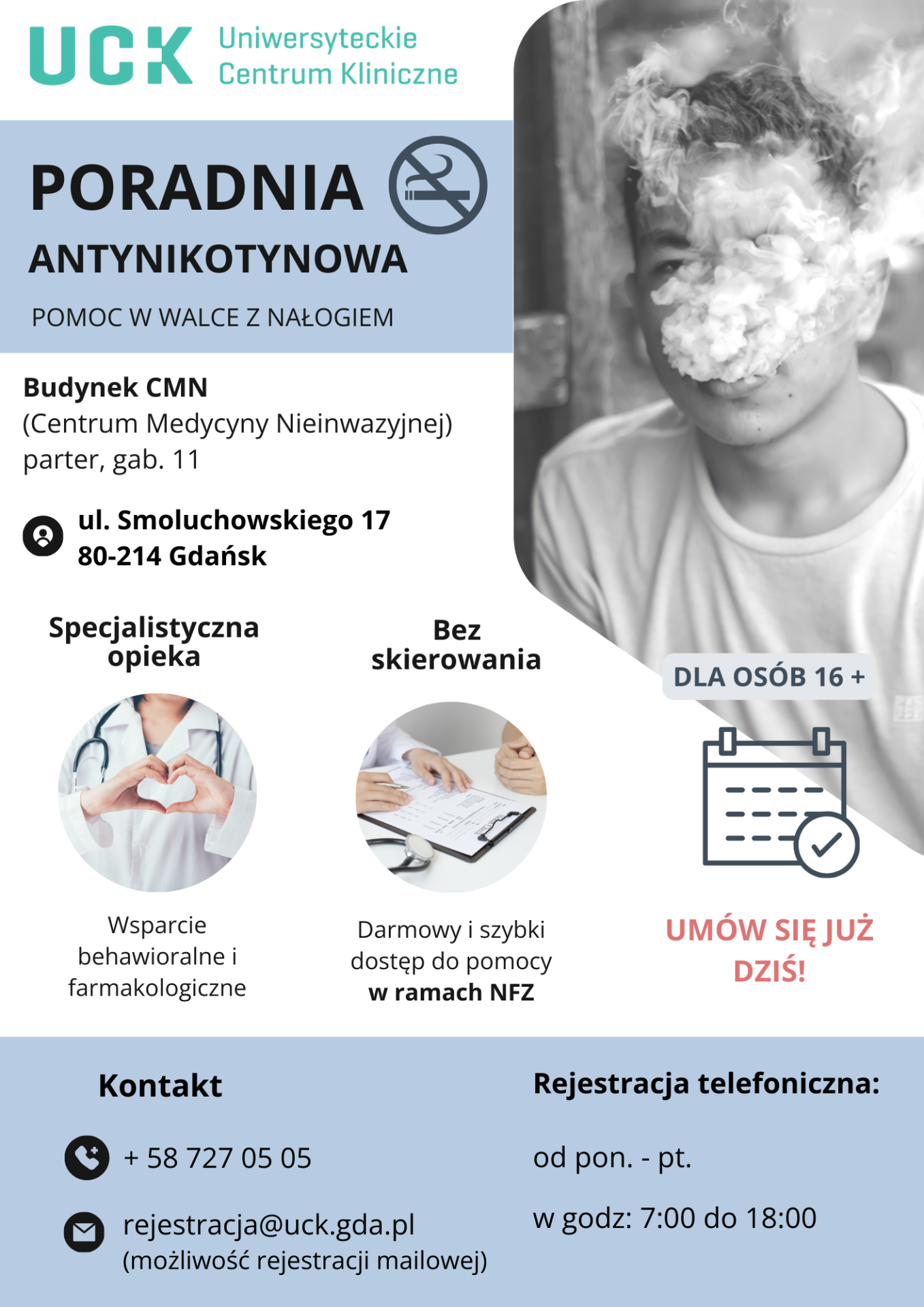 UCK Uniwersyteckie Centrum Kliniczne

PORADNIA

ANTYNIKOTYNOWA

POMOC W WALCE Z NAŁOGIEM

Budynek CMN
(Centrum Medycyny Nieinwazyjnej)
parter, gab. 11

ul. Smoluchowskiego 17
80-214 Gdańsk

Specjalistyczna opieka

Wsparcie behawioralne i farmakologiczne

Bez skierowania

Darmowy i szybki dostęp do pomocy w ramach NFZ

DLA OSÓB 16 +

UMÓW SIĘ JUŻ DZIŚ!

Kontakt

+ 58 727 05 05

rejestracja@uck.gda.pl
(możliwość rejestracji mailowej)

Rejestracja telefoniczna:

od pon. - pt.

w godz: 7:00 do 18:00